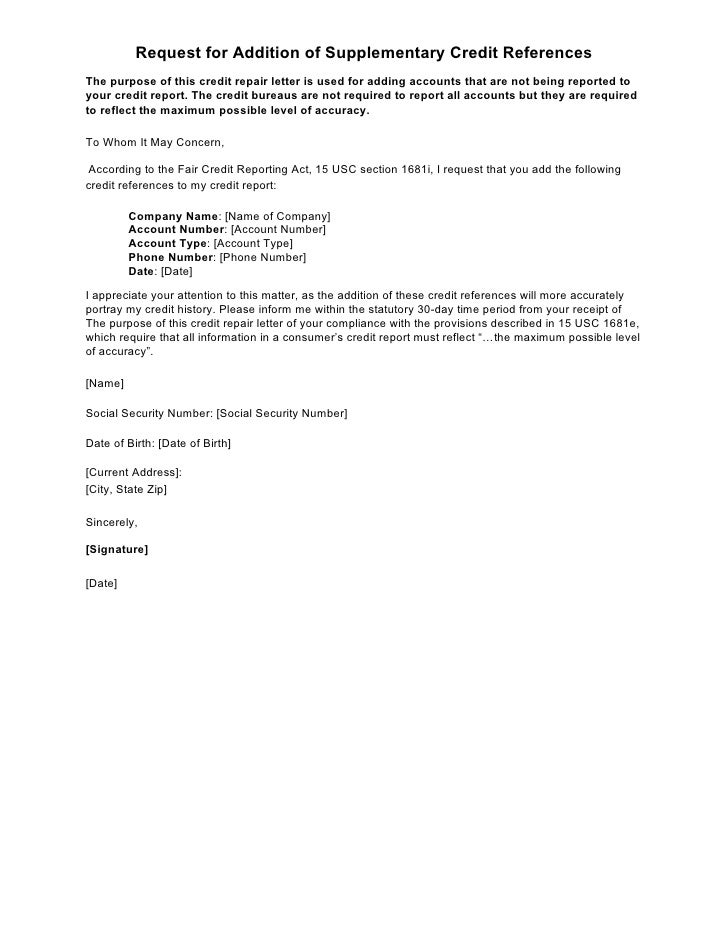 Request for Addition of Supplementary Credit References

The purpose of this credit repair letter is used for adding accounts that are not being reported to your credit report. The credit bureaus are not required to report all accounts but they are required to reflect the maximum possible level of accuracy.

To Whom It May Concern,

According to the Fair Credit Reporting Act, 15 USC section 1681i, I request that you add the following credit references to my credit report:

Company Name: [Name of Company]
Account Number: [Account Number]
Account Type: [Account Type]
Phone Number: [Phone Number]
Date: [Date]

I appreciate your attention to this matter, as the addition of these credit references will more accurately portray my credit history. Please inform me within the statutory 30-day time period from your receipt of The purpose of this credit repair letter of your compliance with the provisions described in 15 USC 1681e, which require that all information in a consumer's credit report must reflect "…the maximum possible level of accuracy".

[Name]

Social Security Number: [Social Security Number]

Date of Birth: [Date of Birth]

[Current Address]:
[City, State Zip]

Sincerely,

[Signature]

[Date]